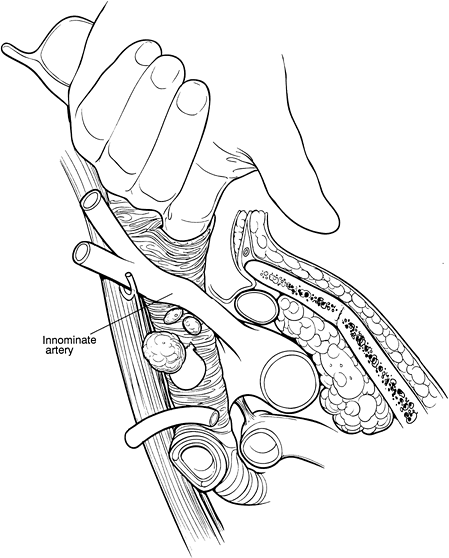 Innominate artery